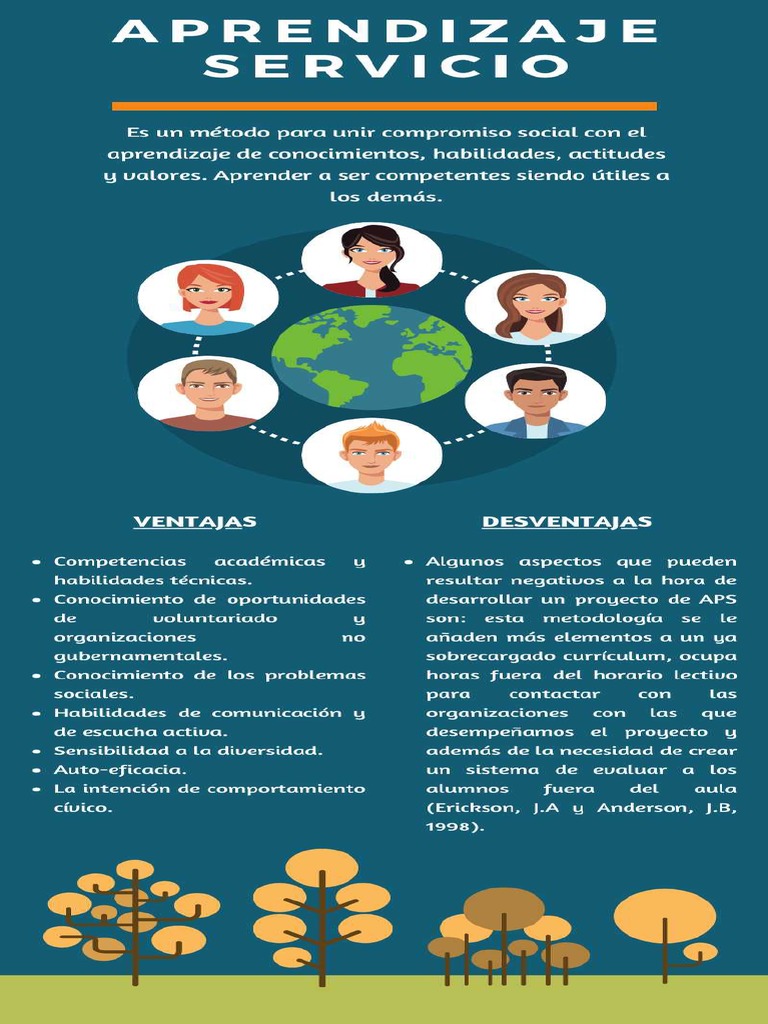 APRENDIZAJE SERVICIO

Es un método para unir compromiso social con el aprendizaje de conocimientos, habilidades, actitudes y valores. Aprender a ser competentes siendo útiles a los demás.

VENTAJAS

- Competencias académicas y habilidades técnicas.
- Conocimiento de oportunidades de voluntariado y organizaciones no gubernamentales.
- Conocimiento de los problemas sociales.
- Habilidades de comunicación y de escucha activa.
- Sensibilidad a la diversidad.
- Auto-eficacia.
- La intención de comportamiento cívico.

DESVENTAJAS

- Algunos aspectos que pueden resultar negativos a la hora de desarrollar un proyecto de APS son: esta metodología se le añaden más elementos a un ya sobrecargado currículum, ocupa horas fuera del horario lectivo para contactar con las organizaciones con las que desempeñamos el proyecto y además de la necesidad de crear un sistema de evaluar a los alumnos fuera del aula (Erickson, J.A y Anderson, J.B, 1998).